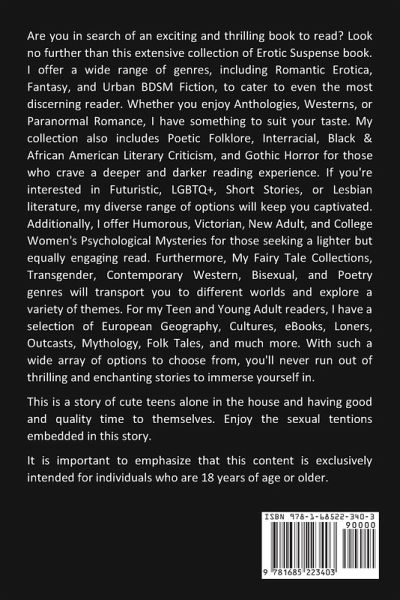 Are you in search of an exciting and thrilling book to read? Look no further than this extensive collection of Erotic Suspense book. I offer a wide range of genres, including Romantic Erotica, Fantasy, and Urban BDSM Fiction, to cater to even the most discerning reader. Whether you enjoy Anthologies, Westerns, or Paranormal Romance, I have something to suit your taste. My collection also includes Poetic Folklore, Interracial, Black & African American Literary Criticism, and Gothic Horror for those who crave a deeper and darker reading experience. If you're interested in Futuristic, LGBTQ+, Short Stories, or Lesbian literature, my diverse range of options will keep you captivated. Additionally, I offer Humorous, Victorian, New Adult, and College Women's Psychological Mysteries for those seeking a lighter but equally engaging read. Furthermore, My Fairy Tale Collections, Transgender, Contemporary Western, Bisexual, and Poetry genres will transport you to different worlds and explore a variety of themes. For my Teen and Young Adult readers, I have a selection of European Geography, Cultures, eBooks, Loners, Outcasts, Mythology, Folk Tales, and much more. With such a wide array of options to choose from, you'll never run out of thrilling and enchanting stories to immerse yourself in.

This is a story of cute teens alone in the house and having good and quality time to themselves. Enjoy the sexual tentions embedded in this story.

It is important to emphasize that this content is exclusively intended for individuals who are 18 years of age or older.

ISBN 978-1-68522-340-3
90000
9 781685 223403